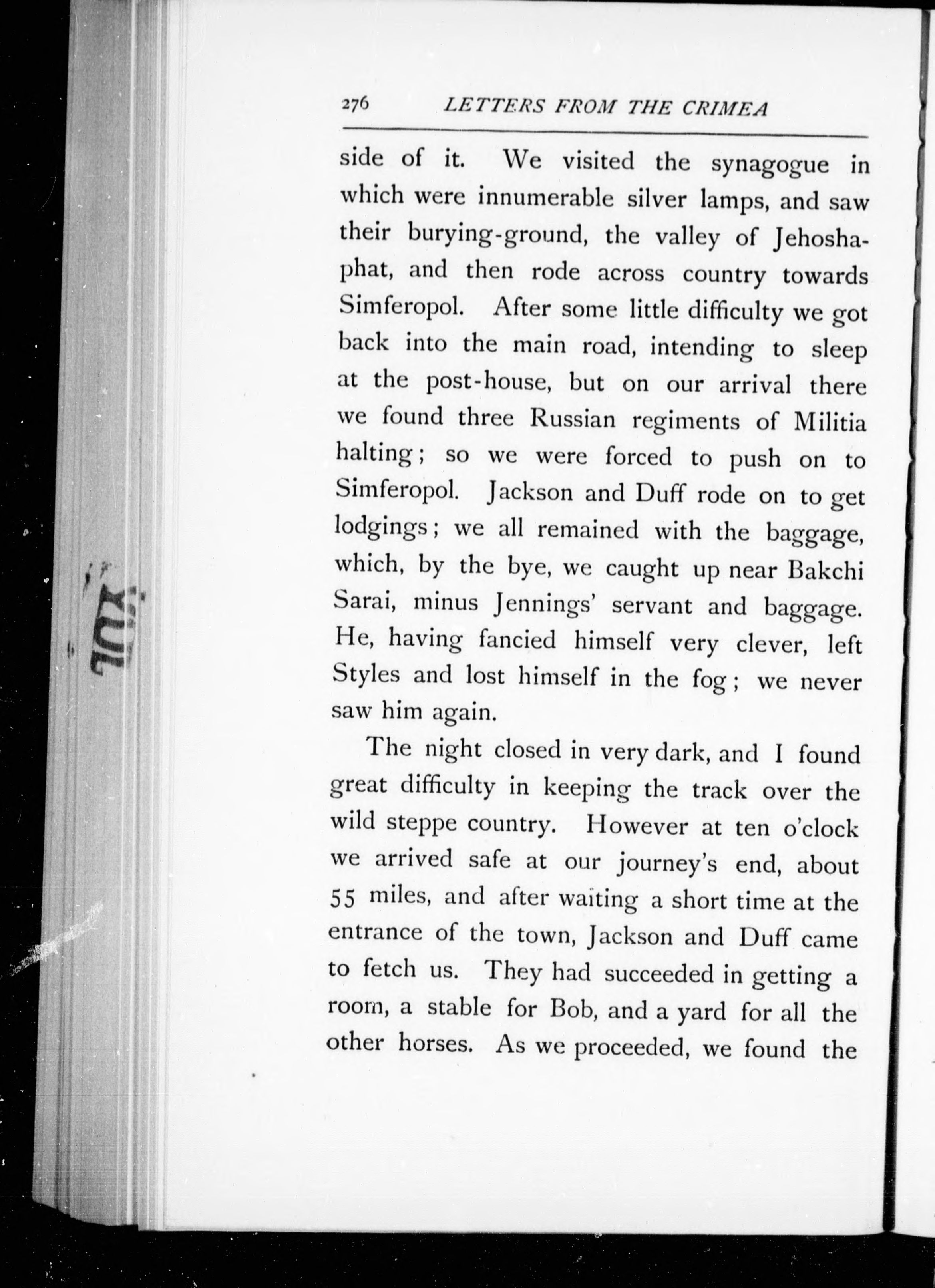 276 LETTERS FROM THE CRIMEA

side of it. We visited the synagogue in which were innumerable silver lamps, and saw their burying-ground, the valley of Jehoshaphat, and then rode across country towards Simferopol. After some little difficulty we got back into the main road, intending to sleep at the post-house, but on our arrival there we found three Russian regiments of Militia halting; so we were forced to push on to Simferopol. Jackson and Duff rode on to get lodgings; we all remained with the baggage, which, by the bye, we caught up near Bakchi Sarai, minus Jennings' servant and baggage. He, having fancied himself very clever, left Styles and lost himself in the fog; we never saw him again.

The night closed in very dark, and I found great difficulty in keeping the track over the wild steppe country. However at ten o'clock we arrived safe at our journey's end, about 55 miles, and after waiting a short time at the entrance of the town, Jackson and Duff came to fetch us. They had succeeded in getting a room, a stable for Bob, and a yard for all the other horses. As we proceeded, we found the